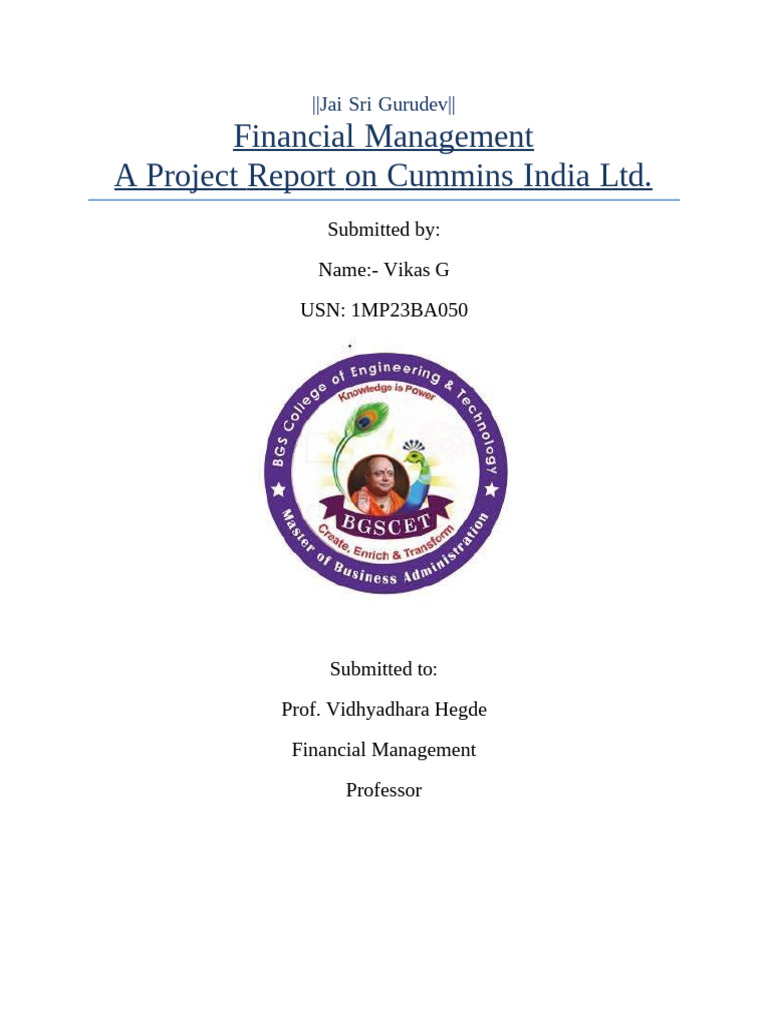 ||Jai Sri Gurudev||

Financial Management
A Project Report on Cummins India Ltd.

Submitted by:

Name:- Vikas G

USN: 1MP23BA050

BGS College of Engineering & Technology
Knowledge is Power
BGSCET
Create, Enrich & Transform
Master of Business Administration

Submitted to:

Prof. Vidhyadhara Hegde

Financial Management

Professor